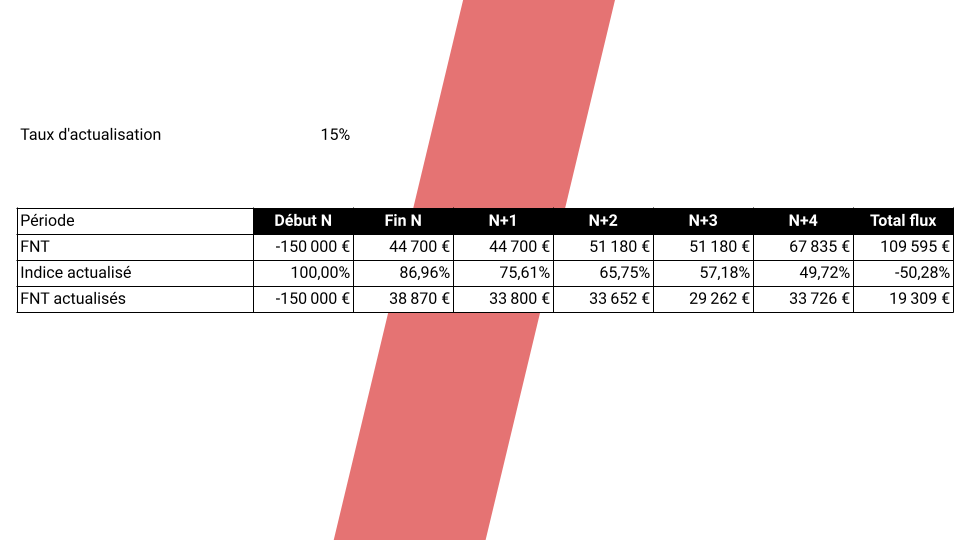 Taux d'actualisation 15%

| Période | Début N | Fin N | N+1 | N+2 | N+3 | N+4 | Total flux |
|---|---|---|---|---|---|---|---|
| FNT | -150 000 € | 44 700 € | 44 700 € | 51 180 € | 51 180 € | 67 835 € | 109 595 € |
| Indice actualisé | 100,00% | 86,96% | 75,61% | 65,75% | 57,18% | 49,72% | -50,28% |
| FNT actualisés | -150 000 € | 38 870 € | 33 800 € | 33 652 € | 29 262 € | 33 726 € | 19 309 € |